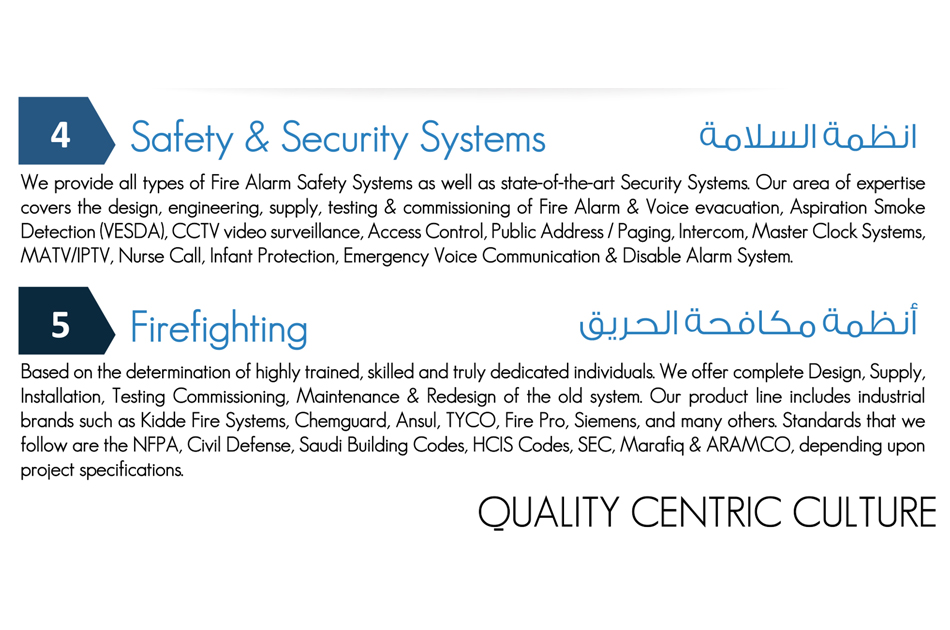 4 Safety & Security Systems انظمة السلامة

We provide all types of Fire Alarm Safety Systems as well as state-of-the-art Security Systems. Our area of expertise covers the design, engineering, supply, testing & commissioning of Fire Alarm & Voice evacuation, Aspiration Smoke Detection (VESDA), CCTV video surveillance, Access Control, Public Address / Paging, Intercom, Master Clock Systems, MATV/IPTV, Nurse Call, Infant Protection, Emergency Voice Communication & Disable Alarm System.

5 Firefighting أنظمة مكافحة الحريق

Based on the determination of highly trained, skilled and truly dedicated individuals. We offer complete Design, Supply, Installation, Testing Commissioning, Maintenance & Redesign of the old system. Our product line includes industrial brands such as Kidde Fire Systems, Chemguard, Ansul, TYCO, Fire Pro, Siemens, and many others. Standards that we follow are the NFPA, Civil Defense, Saudi Building Codes, HCIS Codes, SEC, Marafiq & ARAMCO, depending upon project specifications.

QUALITY CENTRIC CULTURE